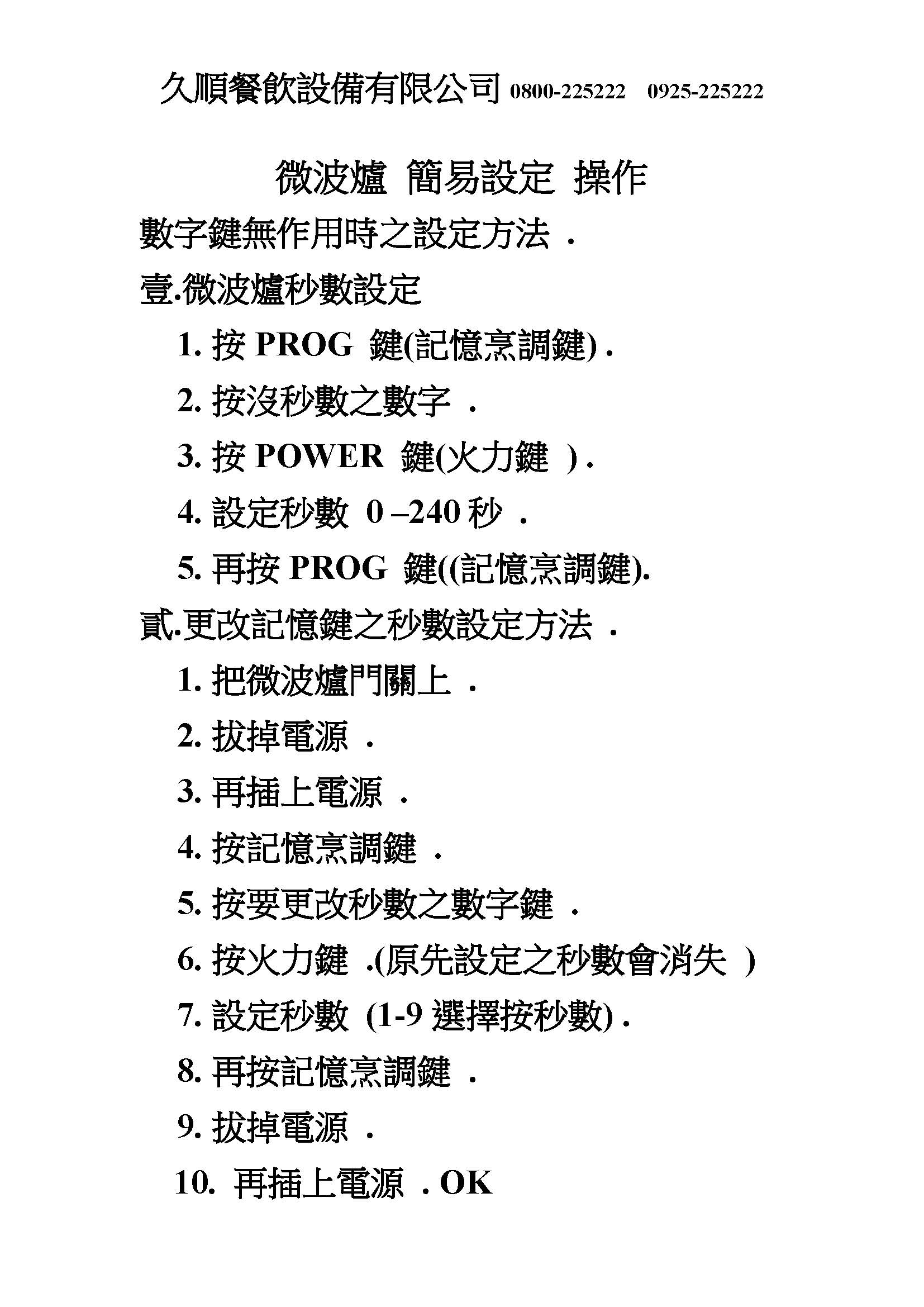 久順餐飲設備有限公司 0800-225222 0925-225222

微波爐 簡易設定 操作

數字鍵無作用時之設定方法 .

壹.微波爐秒數設定

1. 按 PROG 鍵(記憶烹調鍵) .

2. 按沒秒數之數字 .

3. 按 POWER 鍵(火力鍵 ) .

4. 設定秒數 0 –240 秒 .

5. 再按 PROG 鍵((記憶烹調鍵).

貳.更改記憶鍵之秒數設定方法 .

1. 把微波爐門關上 .

2. 拔掉電源 .

3. 再插上電源 .

4. 按記憶烹調鍵 .

5. 按要更改秒數之數字鍵 .

6. 按火力鍵 .(原先設定之秒數會消失 )

7. 設定秒數 (1-9 選擇按秒數) .

8. 再按記憶烹調鍵 .

9. 拔掉電源 .

10. 再插上電源 . OK